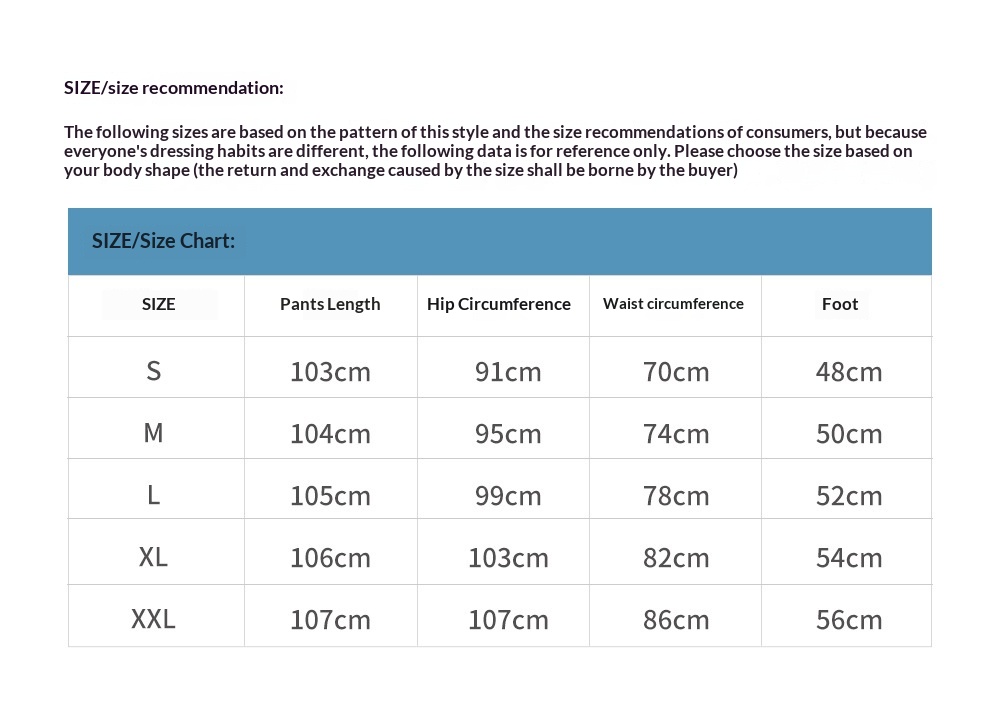 SIZE/size recommendation:

The following sizes are based on the pattern of this style and the size recommendations of consumers, but because everyone's dressing habits are different, the following data is for reference only. Please choose the size based on your body shape (the return and exchange caused by the size shall be borne by the buyer)

SIZE/Size Chart:

| SIZE | Pants Length | Hip Circumference | Waist circumference | Foot |
|---|---|---|---|---|
| S | 103cm | 91cm | 70cm | 48cm |
| M | 104cm | 95cm | 74cm | 50cm |
| L | 105cm | 99cm | 78cm | 52cm |
| XL | 106cm | 103cm | 82cm | 54cm |
| XXL | 107cm | 107cm | 86cm | 56cm |